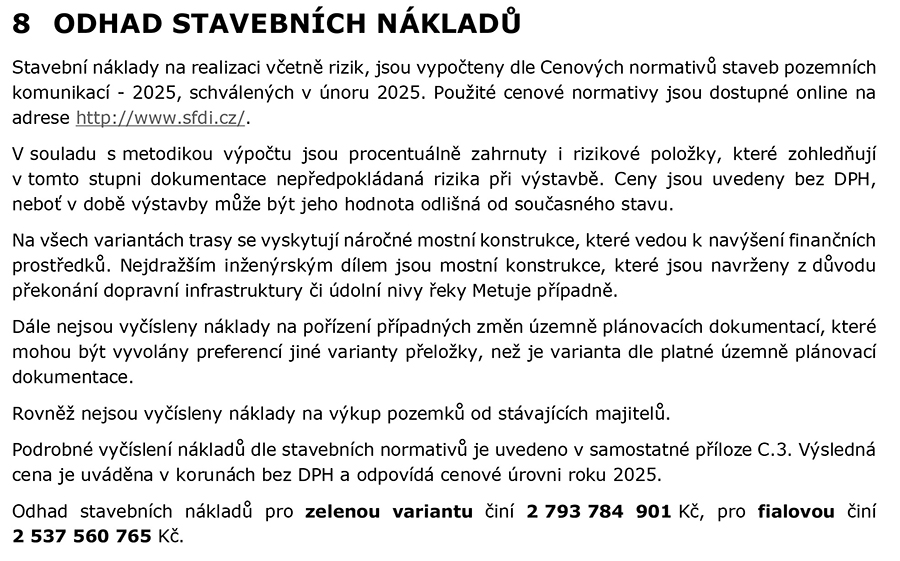 8 ODHAD STAVEBNÍCH NÁKLADŮ

Stavební náklady na realizaci včetně rizik, jsou vypočteny dle Cenových normativů staveb pozemních komunikací - 2025, schválených v únoru 2025. Použité cenové normativy jsou dostupné online na adrese http://www.sfdi.cz/.

V souladu s metodikou výpočtu jsou procentuálně zahrnuty i rizikové položky, které zohledňují v tomto stupni dokumentace nepředpokládaná rizika při výstavbě. Ceny jsou uvedeny bez DPH, neboť v době výstavby může být jeho hodnota odlišná od současného stavu.

Na všech variantách trasy se vyskytují náročné mostní konstrukce, které vedou k navýšení finančních prostředků. Nejdražším inženýrským dílem jsou mostní konstrukce, které jsou navrženy z důvodu překonání dopravní infrastruktury či údolní nivy řeky Metuje případně.

Dále nejsou vyčísleny náklady na pořízení případných změn územně plánovacích dokumentací, které mohou být vyvolány preferencí jiné varianty přeložky, než je varianta dle platné územně plánovací dokumentace.

Rovněž nejsou vyčísleny náklady na výkup pozemků od stávajících majitelů.

Podrobné vyčíslení nákladů dle stavebních normativů je uvedeno v samostatné příloze C.3. Výsledná cena je uváděna v korunách bez DPH a odpovídá cenové úrovni roku 2025.

Odhad stavebních nákladů pro zelenou variantu činí 2 793 784 901 Kč, pro fialovou činí 2 537 560 765 Kč.